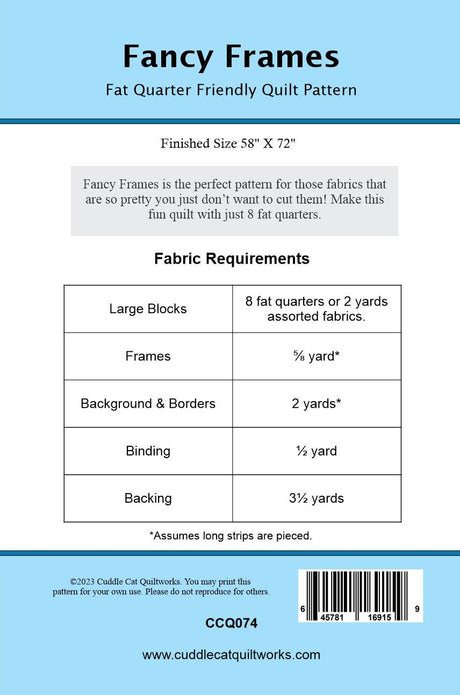 Fancy Frames

Fat Quarter Friendly Quilt Pattern

Finished Size 58" X 72"

Fancy Frames is the perfect pattern for those fabrics that are so pretty you just don't want to cut them! Make this fun quilt with just 8 fat quarters.

Fabric Requirements

| Large Blocks | 8 fat quarters or 2 yards assorted fabrics. |
|---|---|
| Frames | ⅝ yard* |
| Background & Borders | 2 yards* |
| Binding | ½ yard |
| Backing | 3½ yards |

*Assumes long strips are pieced.

©2023 Cuddle Cat Quiltworks. You may print this pattern for your own use. Please do not reproduce for others.

6 45781 16915 9

CCQ074

www.cuddlecatquiltworks.com